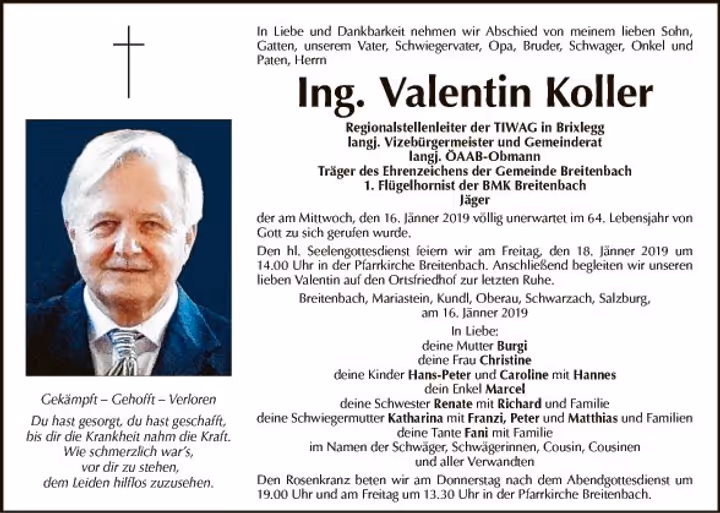 Gekämpft – Gehofft – Verloren

Du hast gesorgt, du hast geschafft, bis dir die Krankheit nahm die Kraft. Wie schmerzlich war's, vor dir zu stehen, dem Leiden hilflos zuzusehen.

In Liebe und Dankbarkeit nehmen wir Abschied von meinem lieben Sohn, Gatten, unserem Vater, Schwiegervater, Opa, Bruder, Schwager, Onkel und Paten, Herrn

Ing. Valentin Koller

Regionalstellenleiter der TIWAG in Brixlegg
langj. Vizebürgermeister und Gemeinderat
langj. ÖAAB-Obmann
Träger des Ehrenzeichens der Gemeinde Breitenbach
1. Flügelhornist der BMK Breitenbach
Jäger

der am Mittwoch, den 16. Jänner 2019 völlig unerwartet im 64. Lebensjahr von Gott zu sich gerufen wurde.

Den hl. Seelengottesdienst feiern wir am Freitag, den 18. Jänner 2019 um 14.00 Uhr in der Pfarrkirche Breitenbach. Anschließend begleiten wir unseren lieben Valentin auf den Ortsfriedhof zur letzten Ruhe.

Breitenbach, Mariastein, Kundl, Oberau, Schwarzach, Salzburg, am 16. Jänner 2019

In Liebe:
deine Mutter Burgi
deine Frau Christine
deine Kinder Hans-Peter und Caroline mit Hannes
dein Enkel Marcel
deine Schwester Renate mit Richard und Familie
deine Schwiegermutter Katharina mit Franzi, Peter und Matthias und Familien
deine Tante Fani mit Familie
im Namen der Schwäger, Schwägerinnen, Cousin, Cousinen
und aller Verwandten

Den Rosenkranz beten wir am Donnerstag nach dem Abendgottesdienst um 19.00 Uhr und am Freitag um 13.30 Uhr in der Pfarrkirche Breitenbach.